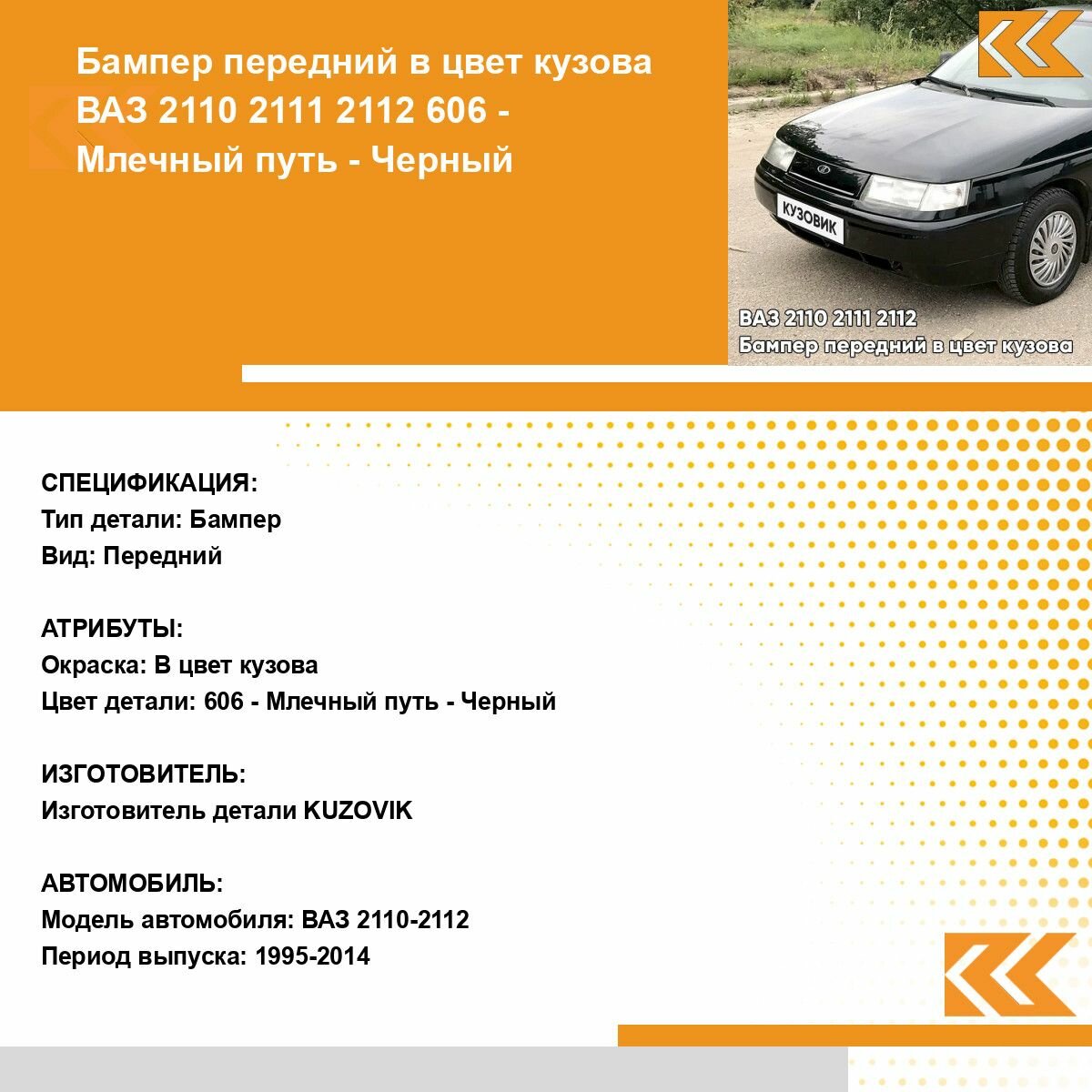 Бампер передний в цвет кузова ВАЗ 2110 2111 2112 606 - Млечный путь - Черный

КУЗОВИК

ВАЗ 2110 2111 2112
Бампер передний в цвет кузова

СПЕЦИФИКАЦИЯ:
Тип детали: Бампер
Вид: Передний

АТРИБУТЫ:
Окраска: В цвет кузова
Цвет детали: 606 - Млечный путь - Черный

ИЗГОТОВИТЕЛЬ:
Изготовитель детали KUZOVIK

АВТОМОБИЛЬ:
Модель автомобиля: ВАЗ 2110-2112
Период выпуска: 1995-2014